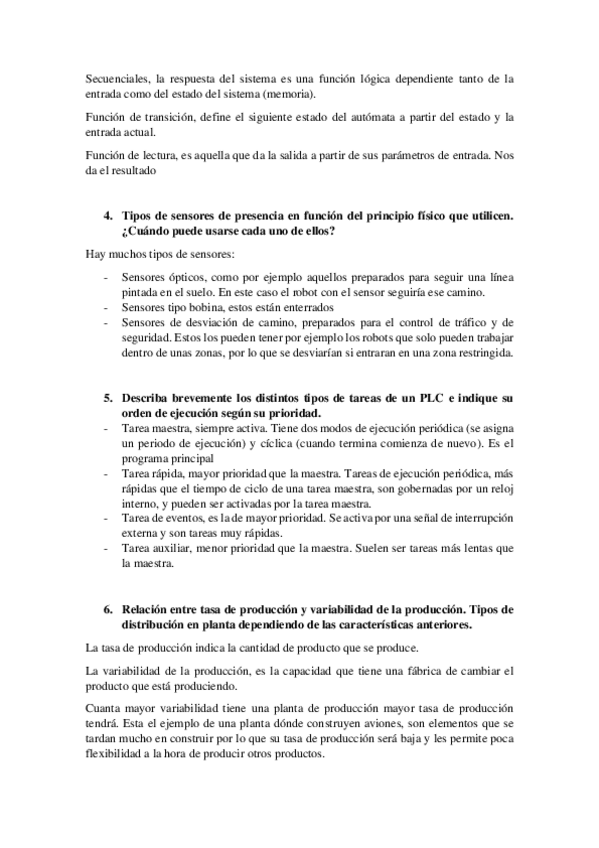 Secuenciales, la respuesta del sistema es una función lógica dependiente tanto de la entrada como del estado del sistema (memoria).

Función de transición, define el siguiente estado del autómata a partir del estado y la entrada actual.

Función de lectura, es aquella que da la salida a partir de sus parámetros de entrada. Nos da el resultado

4. Tipos de sensores de presencia en función del principio físico que utilicen. ¿Cuándo puede usarse cada uno de ellos?

Hay muchos tipos de sensores:

- Sensores ópticos, como por ejemplo aquellos preparados para seguir una línea pintada en el suelo. En este caso el robot con el sensor seguiría ese camino.
- Sensores tipo bobina, estos están enterrados
- Sensores de desviación de camino, preparados para el control de tráfico y de seguridad. Estos los pueden tener por ejemplo los robots que solo pueden trabajar dentro de unas zonas, por lo que se desviarían si entraran en una zona restringida.

5. Describa brevemente los distintos tipos de tareas de un PLC e indique su orden de ejecución según su prioridad.

- Tarea maestra, siempre activa. Tiene dos modos de ejecución periódica (se asigna un periodo de ejecución) y cíclica (cuando termina comienza de nuevo). Es el programa principal
- Tarea rápida, mayor prioridad que la maestra. Tareas de ejecución periódica, más rápidas que el tiempo de ciclo de una tarea maestra, son gobernadas por un reloj interno, y pueden ser activadas por la tarea maestra.
- Tarea de eventos, es la de mayor prioridad. Se activa por una señal de interrupción externa y son tareas muy rápidas.
- Tarea auxiliar, menor prioridad que la maestra. Suelen ser tareas más lentas que la maestra.

6. Relación entre tasa de producción y variabilidad de la producción. Tipos de distribución en planta dependiendo de las características anteriores.

La tasa de producción indica la cantidad de producto que se produce.

La variabilidad de la producción, es la capacidad que tiene una fábrica de cambiar el producto que está produciendo.

Cuanta mayor variabilidad tiene una planta de producción mayor tasa de producción tendrá. Esta el ejemplo de una planta dónde construyen aviones, son elementos que se tardan mucho en construir por lo que su tasa de producción será baja y les permite poca flexibilidad a la hora de producir otros productos.